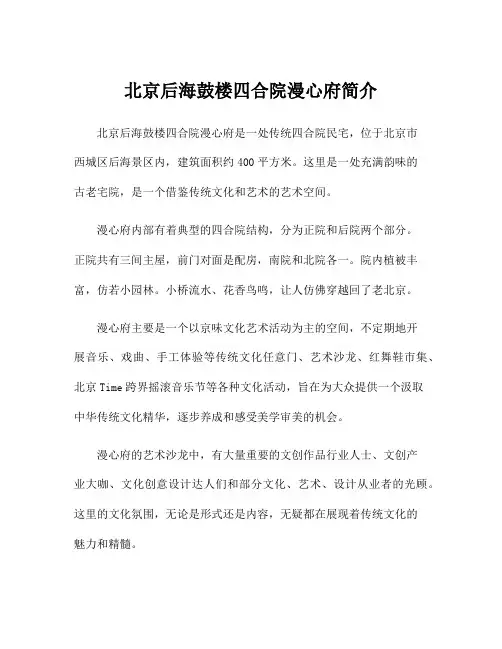 北京后海鼓楼四合院漫心府简介

北京后海鼓楼四合院漫心府是一处传统四合院民宅，位于北京市西城区后海景区内，建筑面积约 400 平方米。这里是一处充满韵味的古老宅院，是一个借鉴传统文化和艺术的艺术空间。

漫心府内部有着典型的四合院结构，分为正院和后院两个部分。正院共有三间主屋，前门对面是配房，南院和北院各一。院内植被丰富，仿若小园林。小桥流水、花香鸟鸣，让人仿佛穿越回了老北京。

漫心府主要是一个以京味文化艺术活动为主的空间，不定期地开展音乐、戏曲、手工体验等传统文化任意门、艺术沙龙、红舞鞋市集、北京 Time 跨界摇滚音乐节等各种文化活动，旨在为大众提供一个汲取中华传统文化精华，逐步养成和感受美学审美的机会。

漫心府的艺术沙龙中，有大量重要的文创作品行业人士、文创产业大咖、文化创意设计达人们和部分文化、艺术、设计从业者的光顾。这里的文化氛围，无论是形式还是内容，无疑都在展现着传统文化的魅力和精髓。